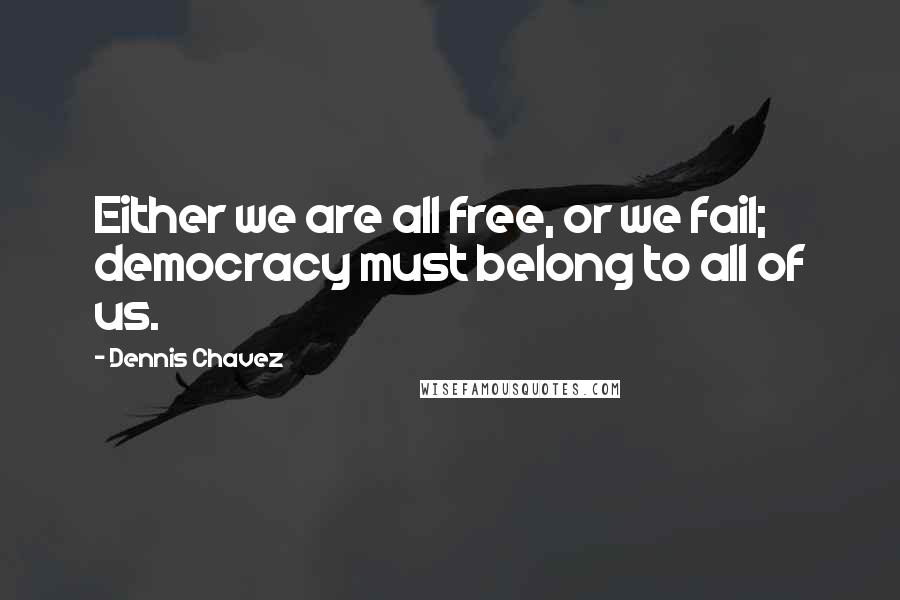 Either we are all free, or we fail; democracy must belong to all of us.

- Dennis Chavez

WISEFAMOUSQUOTES.COM